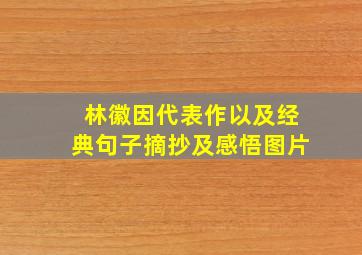 林徽因代表作以及经典句子摘抄及感悟图片